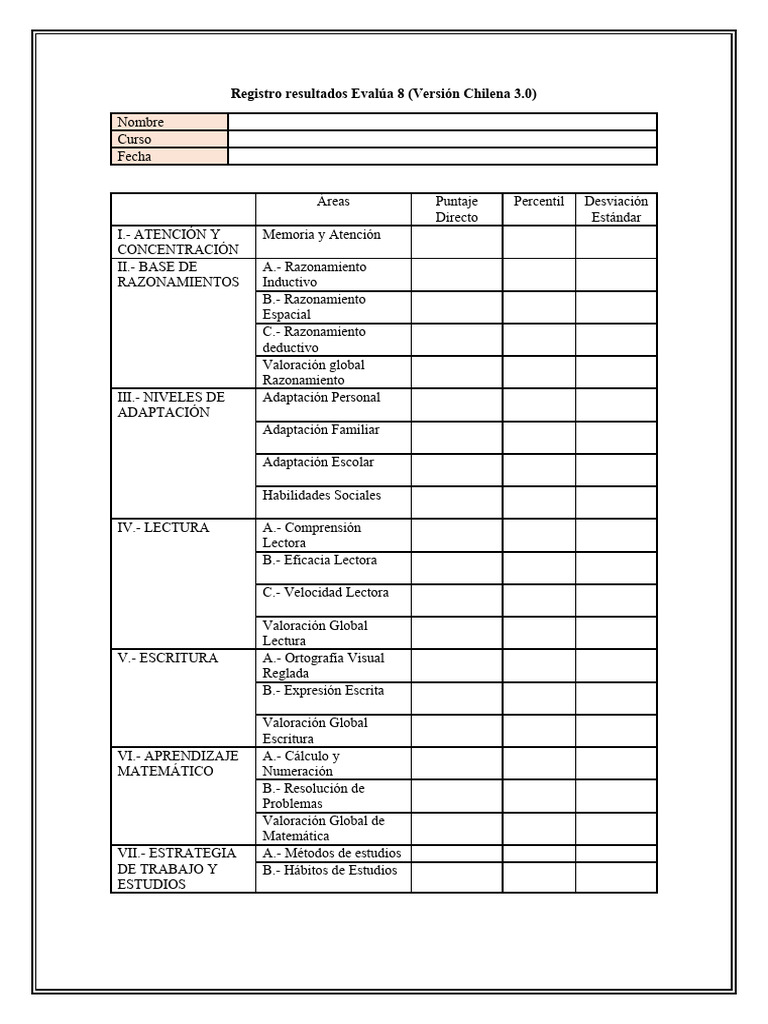 Registro resultados Evalúa 8 (Versión Chilena 3.0)

| Nombre | |
|---|---|
| Curso | |
| Fecha | |

| | Areas | Puntaje Directo | Percentil | Desviación Estándar |
|---|---|---|---|---|
| I.- ATENCIÓN Y CONCENTRACIÓN | Memoria y Atención | | | |
| II.- BASE DE RAZONAMIENTOS | A.- Razonamiento Inductivo | | | |
| | B.- Razonamiento Espacial | | | |
| | C.- Razonamiento deductivo | | | |
| | Valoración global Razonamiento | | | |
| III.- NIVELES DE ADAPTACIÓN | Adaptación Personal | | | |
| | Adaptación Familiar | | | |
| | Adaptación Escolar | | | |
| | Habilidades Sociales | | | |
| IV.- LECTURA | A.- Comprensión Lectora | | | |
| | B.- Eficacia Lectora | | | |
| | C.- Velocidad Lectora | | | |
| | Valoración Global Lectura | | | |
| V.- ESCRITURA | A.- Ortografía Visual Reglada | | | |
| | B.- Expresión Escrita | | | |
| | Valoración Global Escritura | | | |
| VI.- APRENDIZAJE MATEMÁTICO | A.- Cálculo y Numeración | | | |
| | B.- Resolución de Problemas | | | |
| | Valoración Global de Matemática | | | |
| VII.- ESTRATEGIA DE TRABAJO Y ESTUDIOS | A.- Métodos de estudios | | | |
| | B.- Hábitos de Estudios | | | |